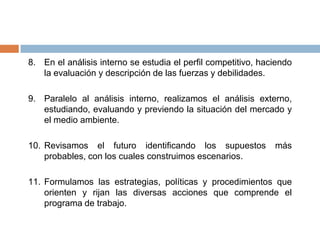 8. En el análisis interno se estudia el perfil competitivo, haciendo la evaluación y descripción de las fuerzas y debilidades.

9. Paralelo al análisis interno, realizamos el análisis externo, estudiando, evaluando y previendo la situación del mercado y el medio ambiente.

10. Revisamos el futuro identificando los supuestos más probables, con los cuales construimos escenarios.

11. Formulamos las estrategias, políticas y procedimientos que orienten y rijan las diversas acciones que comprende el programa de trabajo.